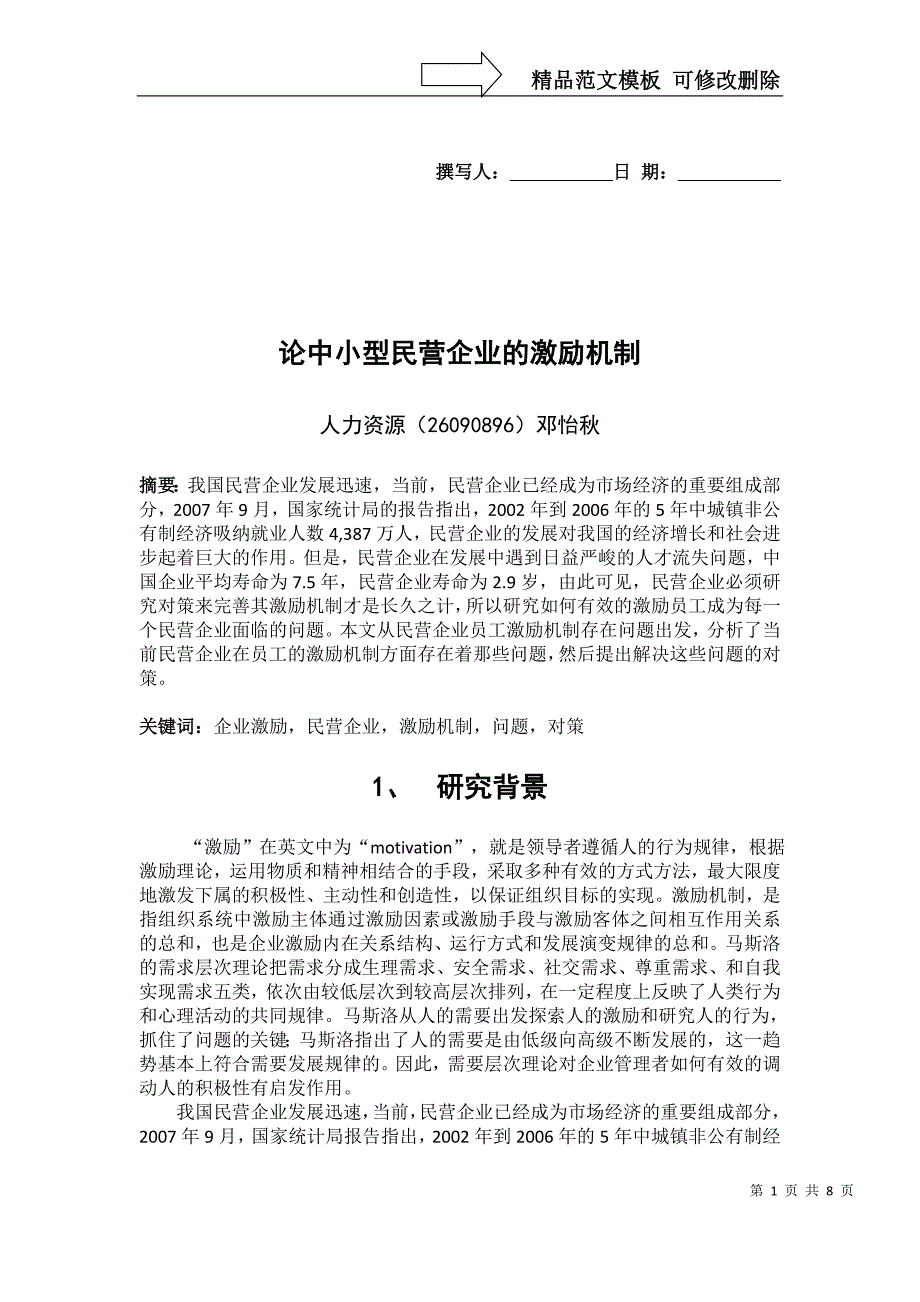 精品范文模板 可修改删除

撰写人：__________日 期：__________

论中小型民营企业的激励机制

人力资源（26090896）邓怡秋

摘要：我国民营企业发展迅速，当前，民营企业已经成为市场经济的重要组成部分，2007 年 9 月，国家统计局的报告指出，2002 年到 2006 年的 5 年中城镇非公有制经济吸纳就业人数 4,387 万人，民营企业的发展对我国的经济增长和社会进步起着巨大的作用。但是，民营企业在发展中遇到日益严峻的人才流失问题，中国企业平均寿命为 7.5 年，民营企业寿命为 2.9 岁，由此可见，民营企业必须研究对策来完善其激励机制才是长久之计，所以研究如何有效的激励员工成为每一个民营企业面临的问题。本文从民营企业员工激励机制存在问题出发，分析了当前民营企业在员工的激励机制方面存在着那些问题，然后提出解决这些问题的对策。

关键词：企业激励，民营企业，激励机制，问题，对策

1、 研究背景

“激励”在英文中为“motivation”，就是领导者遵循人的行为规律，根据激励理论，运用物质和精神相结合的手段，采取多种有效的方式方法，最大限度地激发下属的积极性、主动性和创造性，以保证组织目标的实现。激励机制，是指组织系统中激励主体通过激励因素或激励手段与激励客体之间相互作用关系的总和，也是企业激励内在关系结构、运行方式和发展演变规律的总和。马斯洛的需求层次理论把需求分成生理需求、安全需求、社交需求、尊重需求、和自我实现需求五类，依次由较低层次到较高层次排列，在一定程度上反映了人类行为和心理活动的共同规律。马斯洛从人的需要出发探索人的激励和研究人的行为，抓住了问题的关键；马斯洛指出了人的需要是由低级向高级不断发展的，这一趋势基本上符合需要发展规律的。因此，需要层次理论对企业管理者如何有效的调动人的积极性有启发作用。

我国民营企业发展迅速，当前，民营企业已经成为市场经济的重要组成部分，2007 年 9 月，国家统计局报告指出，2002 年到 2006 年的 5 年中城镇非公有制经

第 1 页 共 8 页